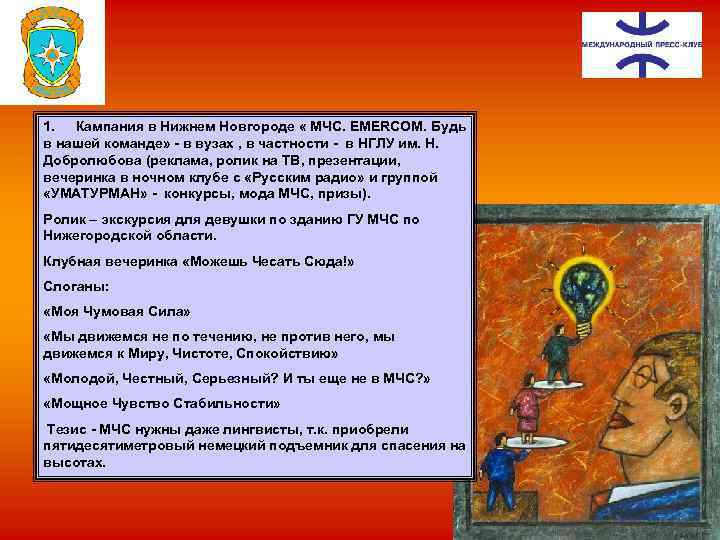 МЕЖДУНАРОДНЫЙ ПРЕСС-КЛУБ

1. Кампания в Нижнем Новгороде « МЧС. EMERCOM. Будь в нашей команде» - в вузах , в частности - в НГЛУ им. Н. Добролюбова (реклама, ролик на ТВ, презентации, вечеринка в ночном клубе с «Русским радио» и группой «УМАТУРМАН» - конкурсы, мода МЧС, призы).

Ролик – экскурсия для девушки по зданию ГУ МЧС по Нижегородской области.

Клубная вечеринка «Можешь Чесать Сюда!»

Слоганы:

«Моя Чумовая Сила»

«Мы движемся не по течению, не против него, мы движемся к Миру, Чистоте, Спокойствию»

«Молодой, Честный, Серьезный? И ты еще не в МЧС?»

«Мощное Чувство Стабильности»

Тезис - МЧС нужны даже лингвисты, т.к. приобрели пятидесятиметровый немецкий подъемник для спасения на высотах.